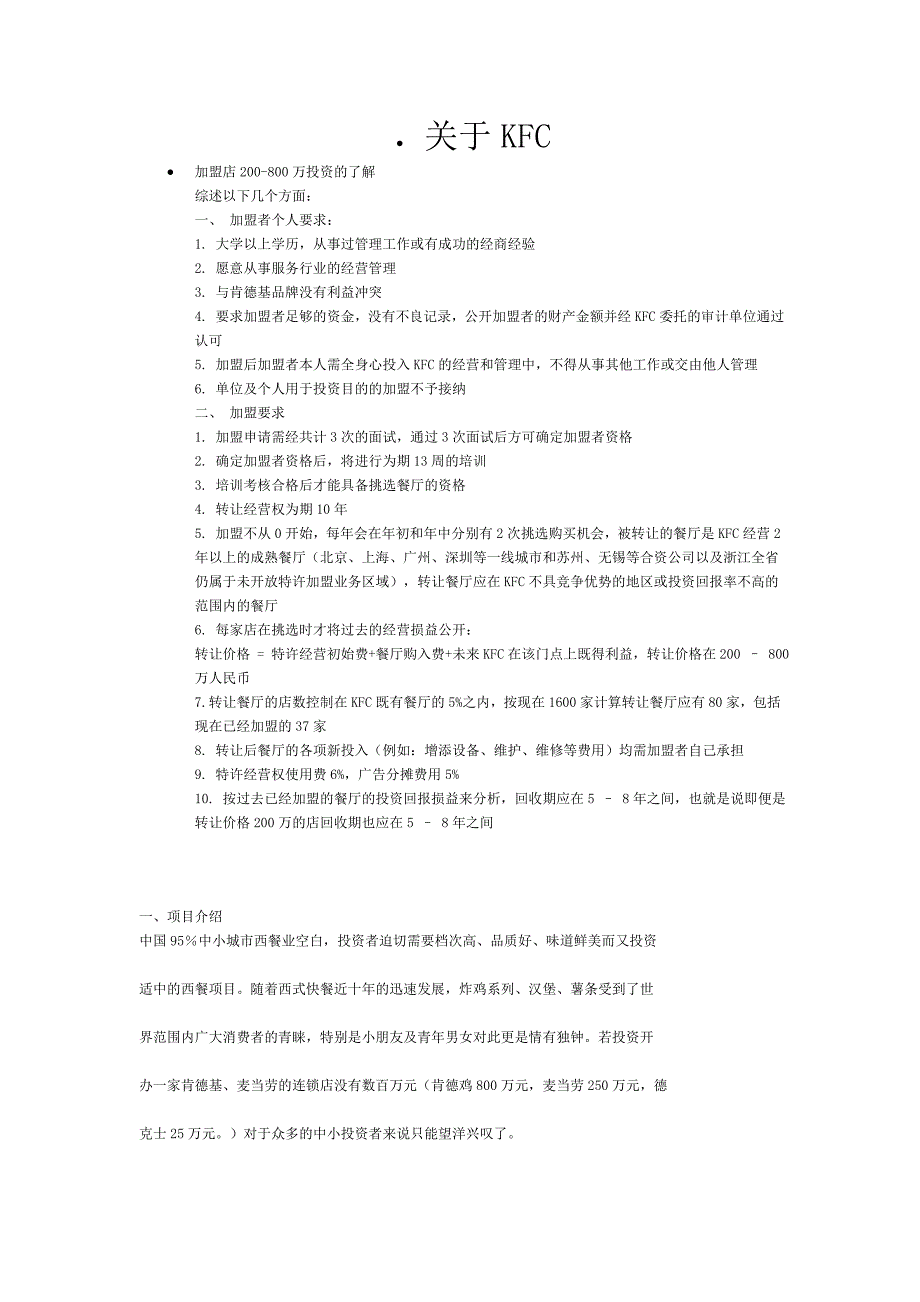 . 关于 KFC

• 加盟店 200-800 万投资的了解
综述以下几个方面：
一、 加盟者个人要求：
1. 大学以上学历，从事过管理工作或有成功的经商经验
2. 愿意从事服务行业的经营管理
3. 与肯德基品牌没有利益冲突
4. 要求加盟者足够的资金，没有不良记录，公开加盟者的财产金额并经 KFC 委托的审计单位通过认可
5. 加盟后加盟者本人需全身心投入 KFC 的经营和管理中，不得从事其他工作或交由他人管理
6. 单位及个人用于投资目的的加盟不予接纳
二、 加盟要求
1. 加盟申请需经共计 3 次的面试，通过 3 次面试后方可确定加盟者资格
2. 确定加盟者资格后，将进行为期 13 周的培训
3. 培训考核合格后才能具备挑选餐厅的资格
4. 转让经营权为期 10 年
5. 加盟不从 0 开始，每年会在年初和年中分别有 2 次挑选购买机会，被转让的餐厅是 KFC 经营 2 年以上的成熟餐厅（北京、上海、广州、深圳等一线城市和苏州、无锡等合资公司以及浙江全省仍属于未开放特许加盟业务区域），转让餐厅应在 KFC 不具竞争优势的地区或投资回报率不高的范围内的餐厅
6. 每家店在挑选时才将过去的经营损益公开：
转让价格 = 特许经营初始费+餐厅购入费+未来 KFC 在该门点上既得利益，转让价格在 200 – 800 万人民币
7.转让餐厅的店数控制在 KFC 既有餐厅的 5%之内，按现在 1600 家计算转让餐厅应有 80 家，包括现在已经加盟的 37 家
8. 转让后餐厅的各项新投入（例如：增添设备、维护、维修等费用）均需加盟者自己承担
9. 特许经营权使用费 6%，广告分摊费用 5%
10. 按过去已经加盟的餐厅的投资回报损益来分析，回收期应在 5 – 8 年之间，也就是说即便是转让价格 200 万的店回收期也应在 5 – 8 年之间

一、项目介绍
中国 95％中小城市西餐业空白，投资者迫切需要档次高、品质好、味道鲜美而又投资

适中的西餐项目。随着西式快餐近十年的迅速发展，炸鸡系列、汉堡、薯条受到了世

界范围内广大消费者的青睐，特别是小朋友及青年男女对此更是情有独钟。若投资开

办一家肯德基、麦当劳的连锁店没有数百万元（肯德鸡 800 万元，麦当劳 250 万元，德

克士 25 万元。）对于众多的中小投资者来说只能望洋兴叹了。